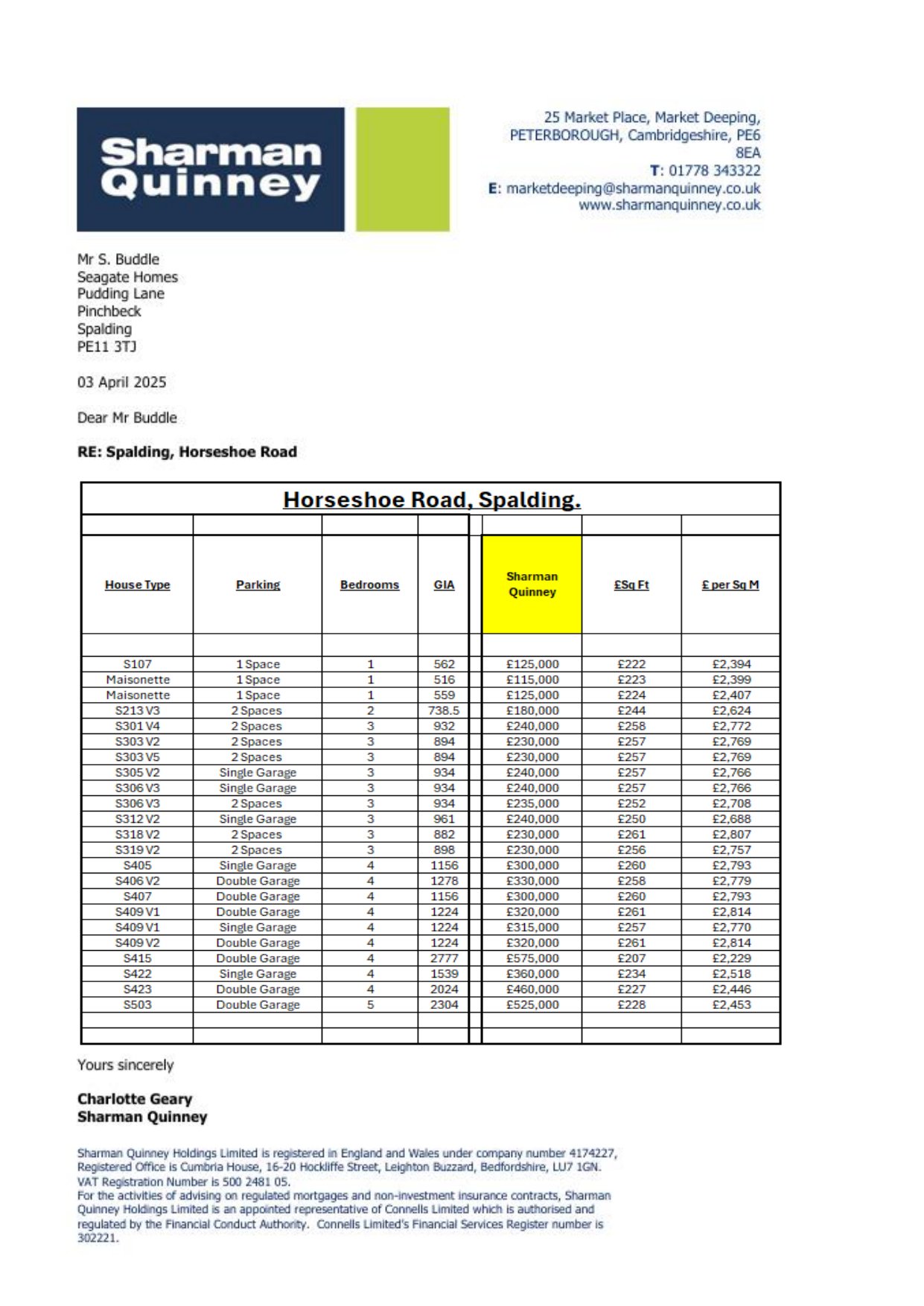 Sharman Quinney

25 Market Place, Market Deeping, PETERBOROUGH, Cambridgeshire, PE6 8EA
T: 01778 343322
E: marketdeeping@sharmanquinney.co.uk
www.sharmanquinney.co.uk

Mr S. Buddle
Seagate Homes
Pudding Lane
Pinchbeck
Spalding
PE11 3TJ

03 April 2025

Dear Mr Buddle

RE: Spalding, Horseshoe Road

Horseshoe Road, Spalding.

| House Type | Parking | Bedrooms | GIA | Sharman Quinney | £Sq Ft | £ per Sq M |
|---|---|---|---|---|---|---|
| S107 | 1 Space | 1 | 562 | £125,000 | £222 | £2,394 |
| Maisonette | 1 Space | 1 | 516 | £115,000 | £223 | £2,399 |
| Maisonette | 1 Space | 1 | 559 | £125,000 | £224 | £2,407 |
| S213 V3 | 2 Spaces | 2 | 738.5 | £180,000 | £244 | £2,624 |
| S301 V4 | 2 Spaces | 3 | 932 | £240,000 | £258 | £2,772 |
| S303 V2 | 2 Spaces | 3 | 894 | £230,000 | £257 | £2,769 |
| S303 V5 | 2 Spaces | 3 | 894 | £230,000 | £257 | £2,769 |
| S305 V2 | Single Garage | 3 | 934 | £240,000 | £257 | £2,766 |
| S306 V3 | Single Garage | 3 | 934 | £240,000 | £257 | £2,766 |
| S306 V3 | 2 Spaces | 3 | 934 | £235,000 | £252 | £2,708 |
| S312 V2 | Single Garage | 3 | 961 | £240,000 | £250 | £2,688 |
| S318 V2 | 2 Spaces | 3 | 882 | £230,000 | £261 | £2,807 |
| S319 V2 | 2 Spaces | 3 | 898 | £230,000 | £256 | £2,757 |
| S405 | Single Garage | 4 | 1156 | £300,000 | £260 | £2,793 |
| S406 V2 | Double Garage | 4 | 1278 | £330,000 | £258 | £2,779 |
| S407 | Double Garage | 4 | 1156 | £300,000 | £260 | £2,793 |
| S409 V1 | Double Garage | 4 | 1224 | £320,000 | £261 | £2,814 |
| S409 V1 | Single Garage | 4 | 1224 | £315,000 | £257 | £2,770 |
| S409 V2 | Double Garage | 4 | 1224 | £320,000 | £261 | £2,814 |
| S415 | Double Garage | 4 | 2777 | £575,000 | £207 | £2,229 |
| S422 | Single Garage | 4 | 1539 | £360,000 | £234 | £2,518 |
| S423 | Double Garage | 4 | 2024 | £460,000 | £227 | £2,446 |
| S503 | Double Garage | 5 | 2304 | £525,000 | £228 | £2,453 |

Yours sincerely

Charlotte Geary
Sharman Quinney

Sharman Quinney Holdings Limited is registered in England and Wales under company number 4174227, Registered Office is Cumbria House, 16-20 Hockliffe Street, Leighton Buzzard, Bedfordshire, LU7 1GN. VAT Registration Number is 500 2481 05.
For the activities of advising on regulated mortgages and non-investment insurance contracts, Sharman Quinney Holdings Limited is an appointed representative of Connells Limited which is authorised and regulated by the Financial Conduct Authority. Connells Limited's Financial Services Register number is 302221.